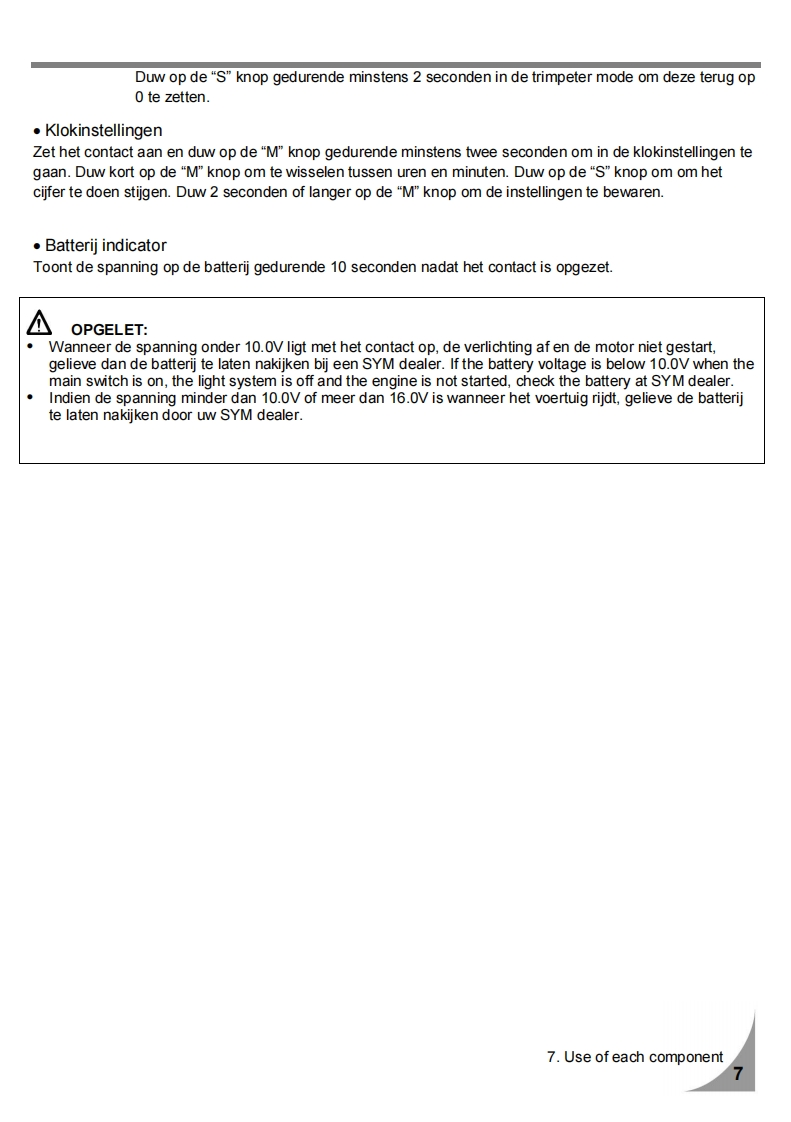 Duw op de “S” knop gedurende minstens 2 seconden in de trimpeter mode om deze terug op 0 te zetten.

• Klokinstellingen
Zet het contact aan en duw op de “M” knop gedurende minstens twee seconden om in de klokinstellingen te gaan. Duw kort op de “M” knop om te wisselen tussen uren en minuten. Duw op de “S” knop om om het cijfer te doen stijgen. Duw 2 seconden of langer op de “M” knop om de instellingen te bewaren.

• Batterij indicator
Toont de spanning op de batterij gedurende 10 seconden nadat het contact is opgezet.

OPGELET:
• Wanneer de spanning onder 10.0V ligt met het contact op, de verlichting af en de motor niet gestart, gelieve dan de batterij te laten nakijken bij een SYM dealer. If the battery voltage is below 10.0V when the main switch is on, the light system is off and the engine is not started, check the battery at SYM dealer.
• Indien de spanning minder dan 10.0V of meer dan 16.0V is wanneer het voertuig rijdt, gelieve de batterij te laten nakijken door uw SYM dealer.

7. Use of each component
7